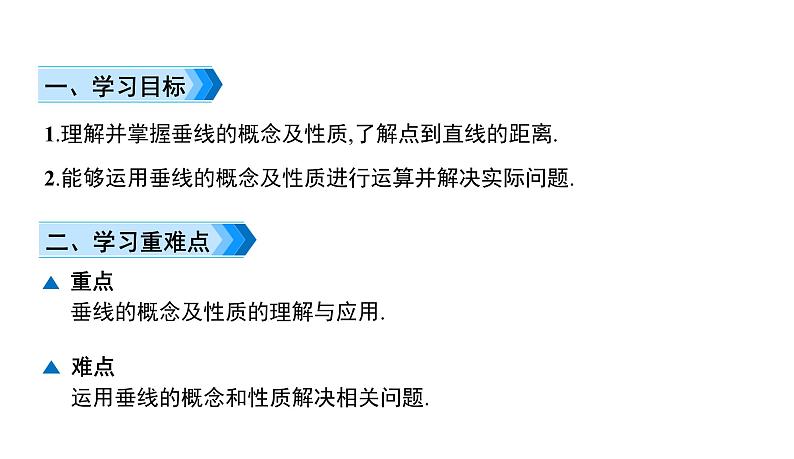 一、学习目标

1.理解并掌握垂线的概念及性质,了解点到直线的距离.

2.能够运用垂线的概念及性质进行运算并解决实际问题.

二、学习重难点

▲ 重点
垂线的概念及性质的理解与应用.

▲ 难点
运用垂线的概念和性质解决相关问题.